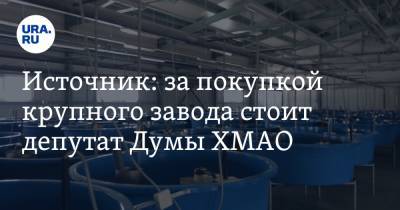 URA.RU

Источник: за покупкой крупного завода стоит депутат Думы ХМАО